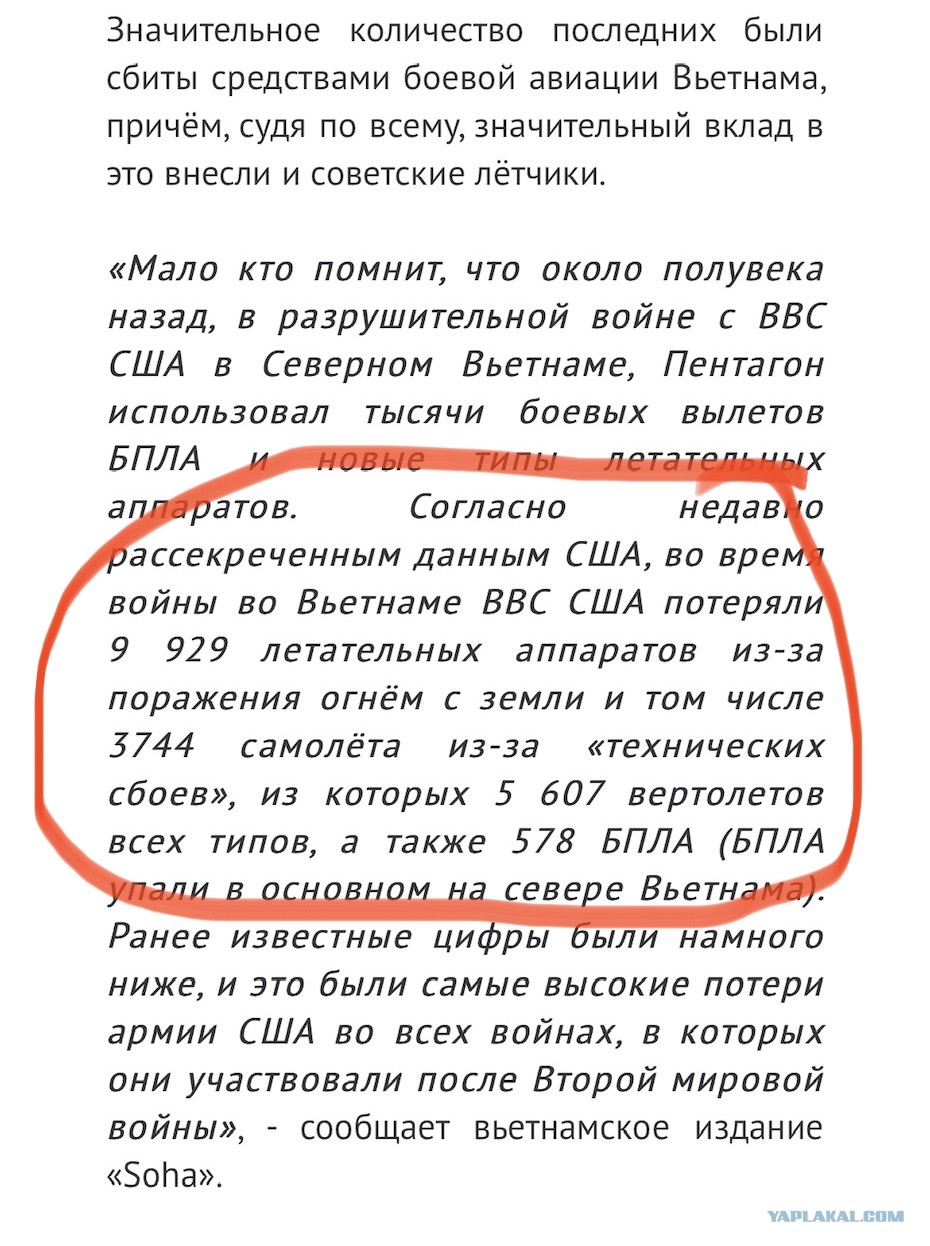 Значительное количество последних были сбиты средствами боевой авиации Вьетнама, причём, судя по всему, значительный вклад в это внесли и советские лётчики.

«Мало кто помнит, что около полувека назад, в разрушительной войне с ВВС США в Северном Вьетнаме, Пентагон использовал тысячи боевых вылетов БПЛА и новые типы летательных аппаратов. Согласно недавно рассекреченным данным США, во время войны во Вьетнаме ВВС США потеряли 9 929 летательных аппаратов из-за поражения огнём с земли и том числе 3744 самолёта из-за «технических сбоев», из которых 5 607 вертолетов всех типов, а также 578 БПЛА (БПЛА упали в основном на севере Вьетнама). Ранее известные цифры были намного ниже, и это были самые высокие потери армии США во всех войнах, в которых они участвовали после Второй мировой войны», - сообщает вьетнамское издание «Soha».

YAPLAKAL.COM